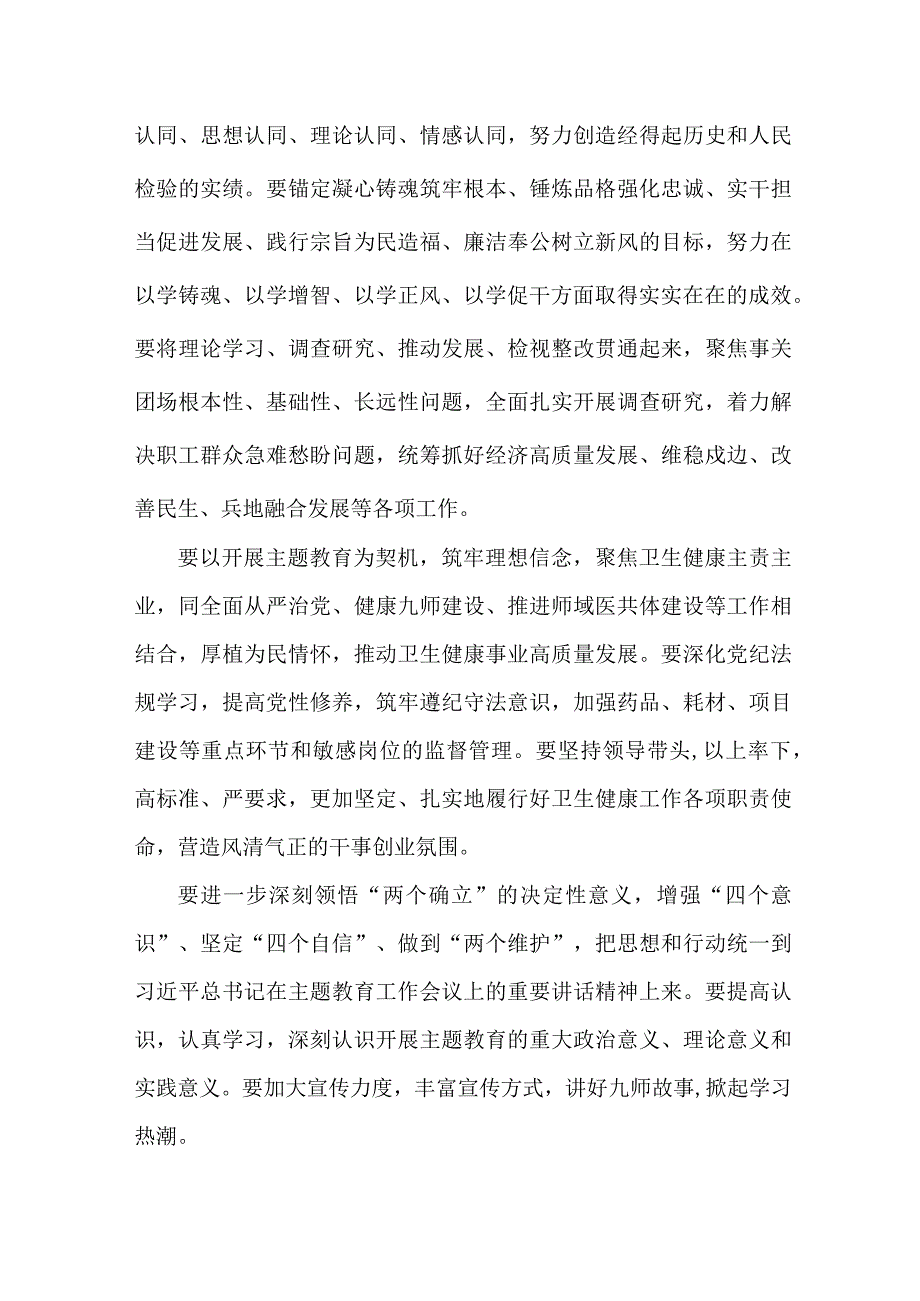 认同、思想认同、理论认同、情感认同，努力创造经得起历史和人民检验的实绩。要锚定凝心铸魂筑牢根本、锤炼品格强化忠诚、实干担当促进发展、践行宗旨为民造福、廉洁奉公树立新风的目标，努力在以学铸魂、以学增智、以学正风、以学促干方面取得实实在在的成效。要将理论学习、调查研究、推动发展、检视整改贯通起来，聚焦事关团场根本性、基础性、长远性问题，全面扎实开展调查研究，着力解决职工群众急难愁盼问题，统筹抓好经济高质量发展、维稳戍边、改善民生、兵地融合发展等各项工作。

要以开展主题教育为契机，筑牢理想信念，聚焦卫生健康主责主业，同全面从严治党、健康九师建设、推进师域医共体建设等工作相结合，厚植为民情怀，推动卫生健康事业高质量发展。要深化党纪法规学习，提高党性修养，筑牢遵纪守法意识，加强药品、耗材、项目建设等重点环节和敏感岗位的监督管理。要坚持领导带头，以上率下，高标准、严要求，更加坚定、扎实地履行好卫生健康工作各项职责使命，营造风清气正的干事创业氛围。

要进一步深刻领悟“两个确立”的决定性意义，增强“四个意识”、坚定“四个自信”、做到“两个维护”，把思想和行动统一到习近平总书记在主题教育工作会议上的重要讲话精神上来。要提高认识，认真学习，深刻认识开展主题教育的重大政治意义、理论意义和实践意义。要加大宣传力度，丰富宣传方式，讲好九师故事,掀起学习热潮。